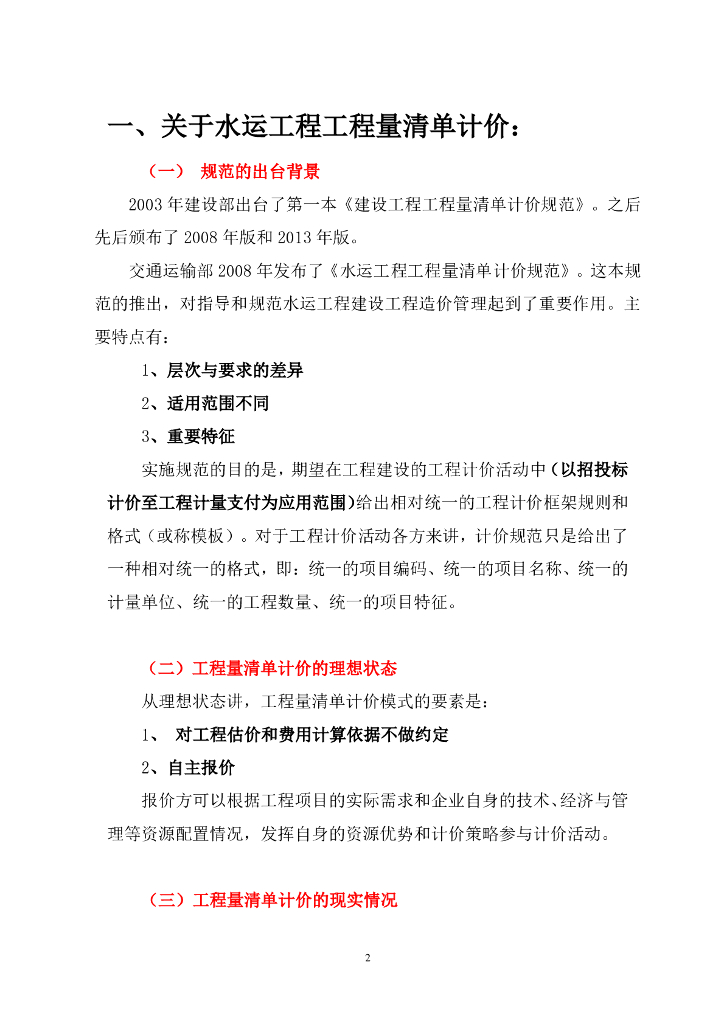 一、关于水运工程工程量清单计价：

（一） 规范的出台背景

2003 年建设部出台了第一本《建设工程工程量清单计价规范》。之后先后颁布了 2008 年版和 2013 年版。

交通运输部 2008 年发布了《水运工程工程量清单计价规范》。这本规范的推出，对指导和规范水运工程建设工程造价管理起到了重要作用。主要特点有：

1、层次与要求的差异

2、适用范围不同

3、重要特征

实施规范的目的是，期望在工程建设的工程计价活动中（以招投标计价至工程计量支付为应用范围）给出相对统一的工程计价框架规则和格式（或称模板）。对于工程计价活动各方来讲，计价规范只是给出了一种相对统一的格式，即：统一的项目编码、统一的项目名称、统一的计量单位、统一的工程数量、统一的项目特征。

（二）工程量清单计价的理想状态

从理想状态讲，工程量清单计价模式的要素是：

1、 对工程估价和费用计算依据不做约定

2、自主报价

报价方可以根据工程项目的实际需求和企业自身的技术、经济与管理等资源配置情况，发挥自身的资源优势和计价策略参与计价活动。

（三）工程量清单计价的现实情况

2